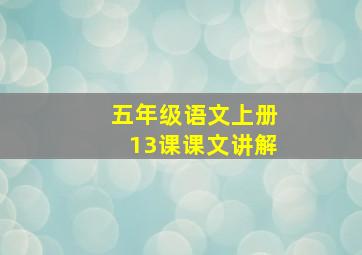 五年级语文上册
13课课文讲解